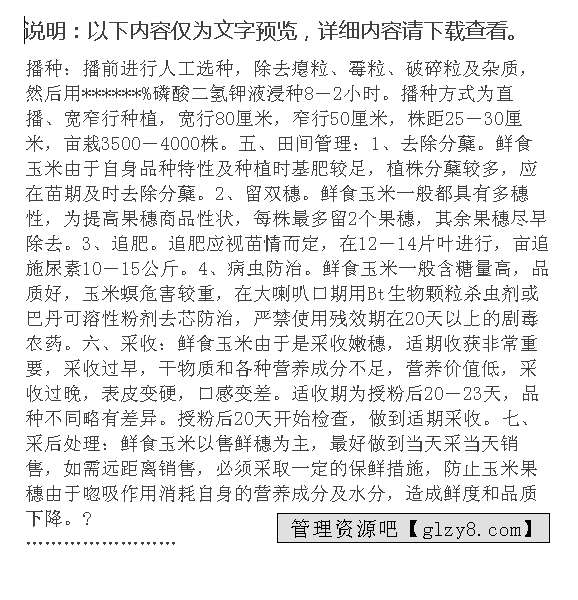 说明：以下内容仅为文字预览，详细内容请下载查看。

播种：播前进行人工选种，除去瘪粒、霉粒、破碎粒及杂质，然后用*******%磷酸二氢钾液浸种8－2小时。播种方式为直播、宽窄行种植，宽行80厘米，窄行50厘米，株距25－30厘米，亩栽3500－4000株。五、田间管理：1、去除分蘖。鲜食玉米由于自身品种特性及种植时基肥较足，植株分蘖较多，应在苗期及时去除分蘖。2、留双穗。鲜食玉米一般都具有多穗性，为提高果穗商品性状，每株最多留2个果穗，其余果穗尽早除去。3、追肥。追肥应视苗情而定，在12－14片叶进行，亩追施尿素10－15公斤。4、病虫防治。鲜食玉米一般含糖量高，品质好，玉米螟危害较重，在大喇叭口期用Bt生物颗粒杀虫剂或巴丹可溶性粉剂去芯防治，严禁使用残效期在20天以上的剧毒农药。六、采收：鲜食玉米由于是采收嫩穗，适期收获非常重要，采收过早，干物质和各种营养成分不足，营养价值低，采收过晚，表皮变硬，口感变差。适收期为授粉后20－23天，品种不同略有差异。授粉后20天开始检查，做到适期采收。七、采后处理：鲜食玉米以售鲜穗为主，最好做到当天采当天销售，如需远距离销售，必须采取一定的保鲜措施，防止玉米果穗由于呼吸作用消耗自身的营养成分及水分，造成鲜度和品质下降。？

管理资源吧【glzy8.com】

……………………